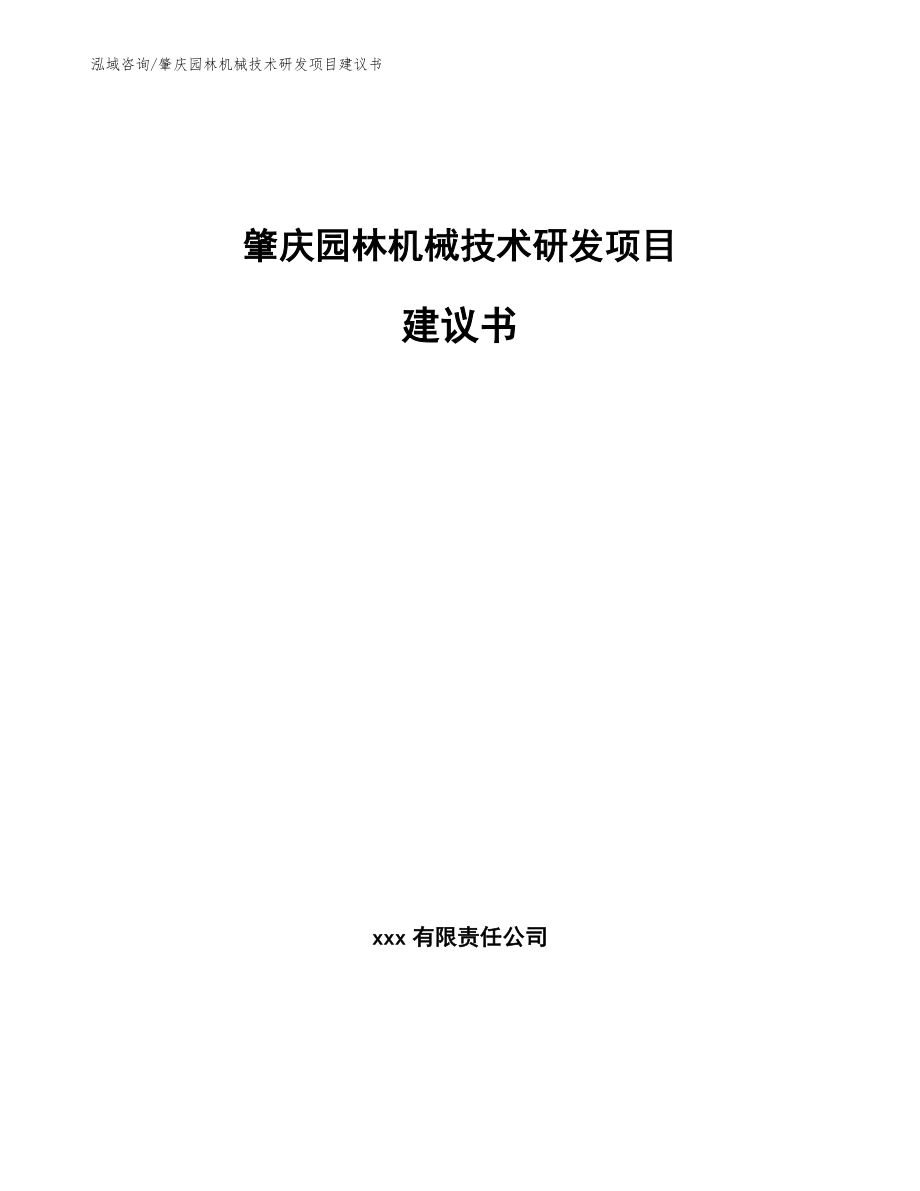 泓域咨询/肇庆园林机械技术研发项目建议书

肇庆园林机械技术研发项目

建议书

xxx 有限责任公司